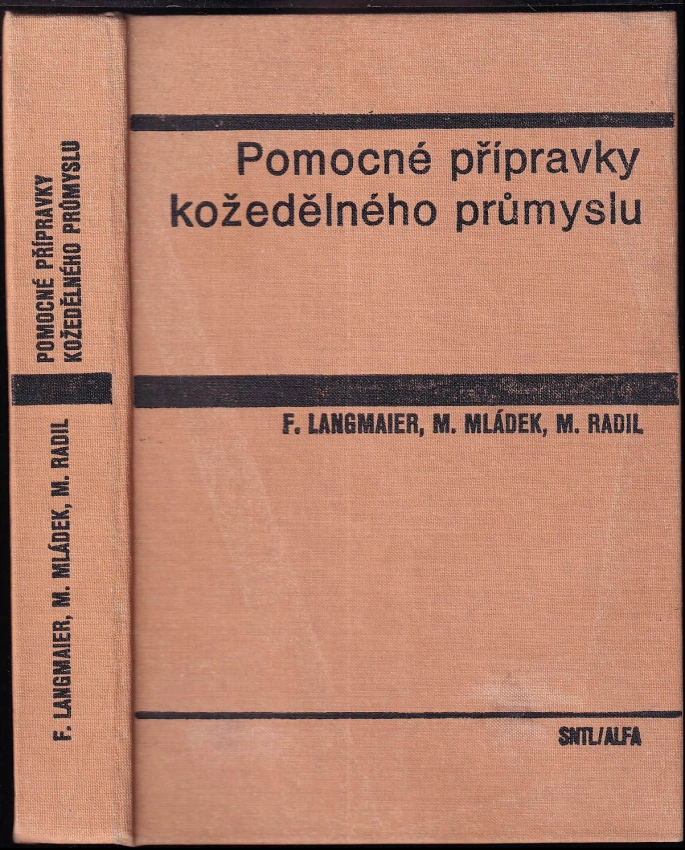 POMOCNÉ PŘÍPRAVKY
KOŽEDĚLNÉHO PRŮMYSLU

F. LANGMAIER, M. MLÁDEK, M. RADIL

Pomocné přípravky
kožedělného průmyslu

F. LANGMAIER, M. MLÁDEK, M. RADIL

SNTL/ALFA